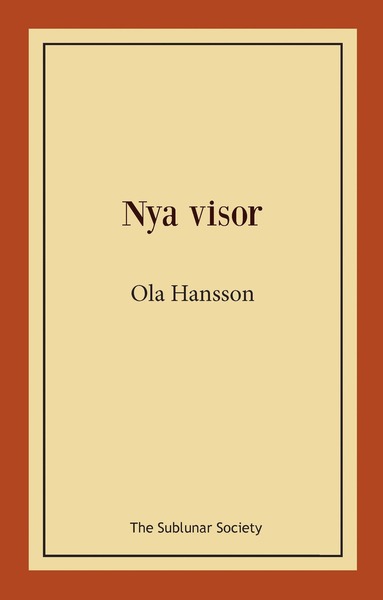 Nya visor

Ola Hansson

The Sublunar Society